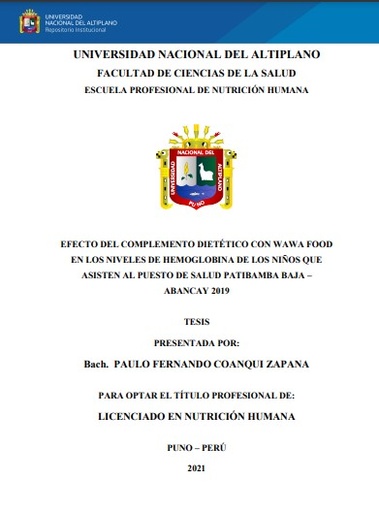 UNIVERSIDAD NACIONAL DEL ALTIPLANO
Repositorio Institucional

UNIVERSIDAD NACIONAL DEL ALTIPLANO

FACULTAD DE CIENCIAS DE LA SALUD

ESCUELA PROFESIONAL DE NUTRICIÓN HUMANA

UNIVERSIDAD NACIONAL DEL ALTIPLANO PUNO

EFECTO DEL COMPLEMENTO DIETÉTICO CON WAWA FOOD EN LOS NIVELES DE HEMOGLOBINA DE LOS NIÑOS QUE ASISTEN AL PUESTO DE SALUD PATIBAMBA BAJA – ABANCAY 2019

TESIS

PRESENTADA POR:

Bach. PAULO FERNANDO COANQUI ZAPANA

PARA OPTAR EL TÍTULO PROFESIONAL DE:

LICENCIADO EN NUTRICIÓN HUMANA

PUNO – PERÚ

2021